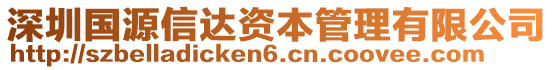 深圳国源信达资本管理有限公司
http://szbelladicken6.cn.coovee.com